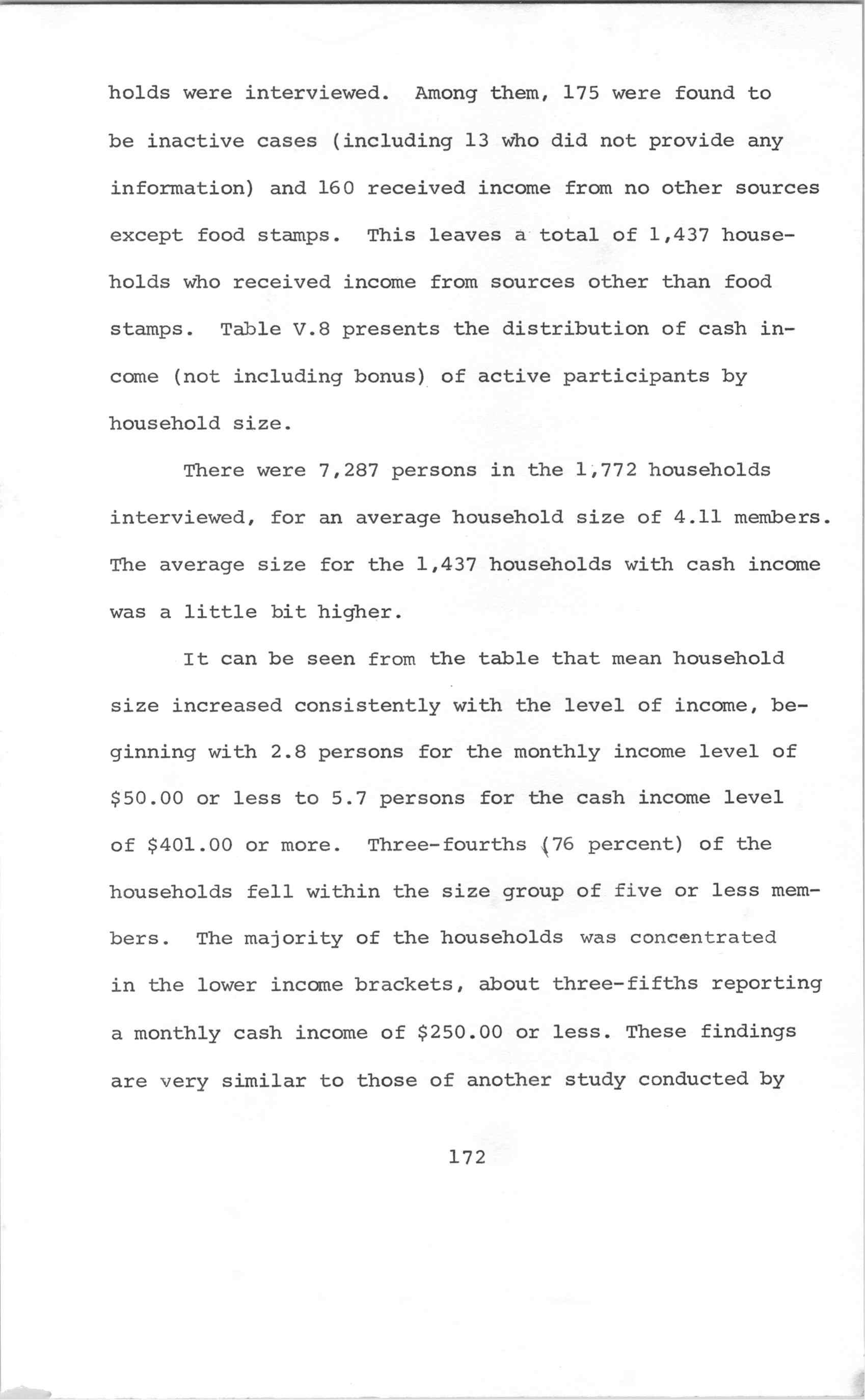 holds were interviewed. Among them, 175 were found to be inactive cases (including 13 who did not provide any information) and 160 received income from no other sources except food stamps. This leaves a total of 1,437 households who received income from sources other than food stamps. Table V.8 presents the distribution of cash income (not including bonus) of active participants by household size.

There were 7,287 persons in the 1,772 households interviewed, for an average household size of 4.11 members. The average size for the 1,437 households with cash income was a little bit higher.

It can be seen from the table that mean household size increased consistently with the level of income, beginning with 2.8 persons for the monthly income level of \$50.00 or less to 5.7 persons for the cash income level of \$401.00 or more. Three-fourths (76 percent) of the households fell within the size group of five or less members. The majority of the households was concentrated in the lower income brackets, about three-fifths reporting a monthly cash income of \$250.00 or less. These findings are very similar to those of another study conducted by

172